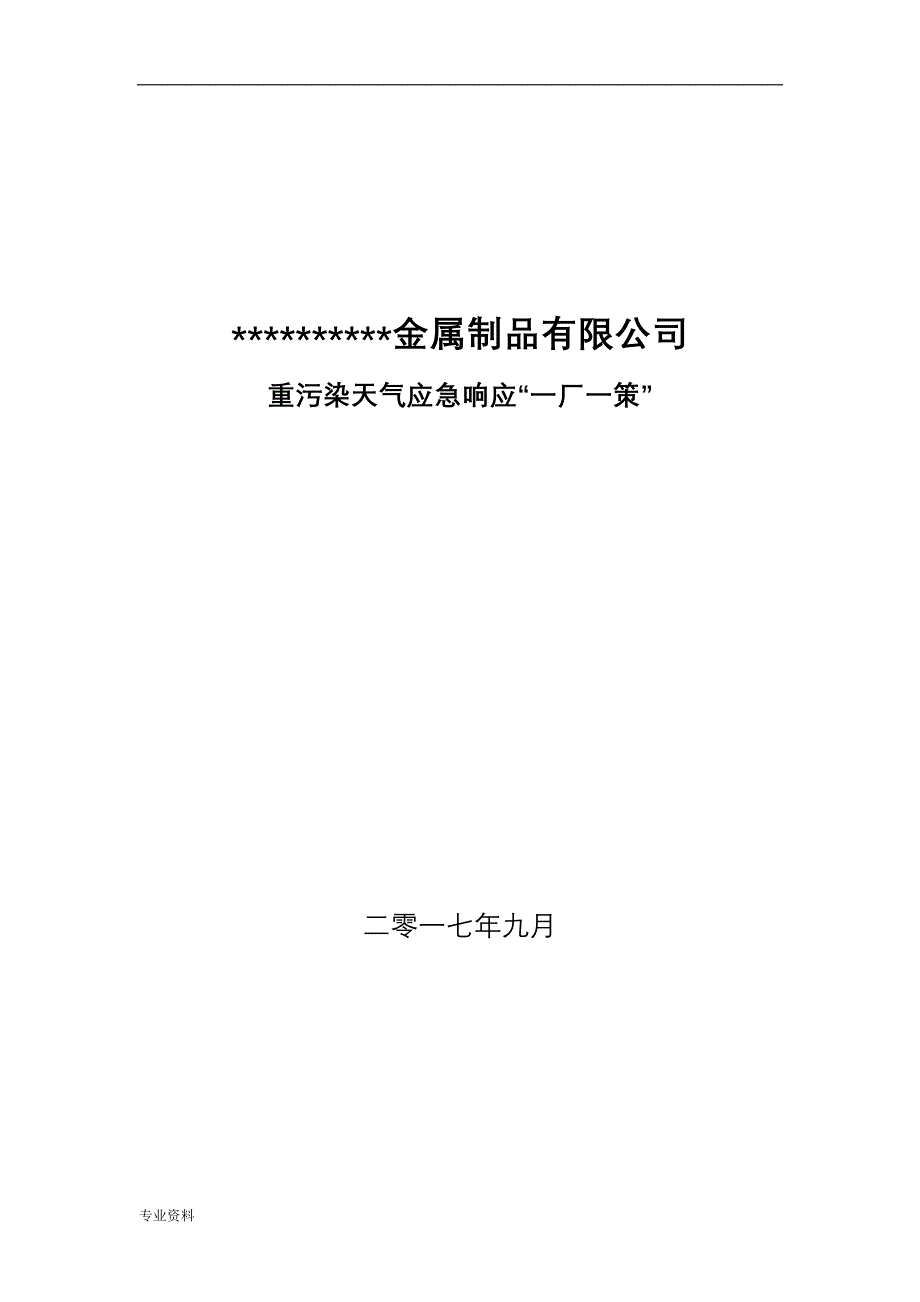 **********金属制品有限公司

重污染天气应急响应“一厂一策”

二零一七年九月

专业资料